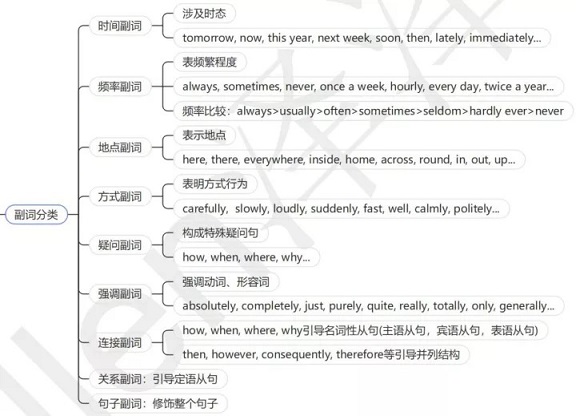 副词分类

时间副词
涉及时态
tomorrow, now, this year, next week, soon, then, lately, immediately...

频率副词
表频繁程度
always, sometimes, never, once a week, hourly, every day, twice a year...
频率比较：always>usually>often>sometimes>seldom>hardly ever>never

地点副词
表示地点
here, there, everywhere, inside, home, across, round, in, out, up...

方式副词
表明方式行为
carefully, slowly, loudly, suddenly, fast, well, calmly, politely...

疑问副词
构成特殊疑问句
how, when, where, why...

强调副词
强调动词、形容词
absolutely, completely, just, purely, quite, really, totally, only, generally...

连接副词
how, when, where, why引导名词性从句(主语从句，宾语从句，表语从句)
then, however, consequently, therefore等引导并列结构

关系副词：引导定语从句

句子副词：修饰整个句子